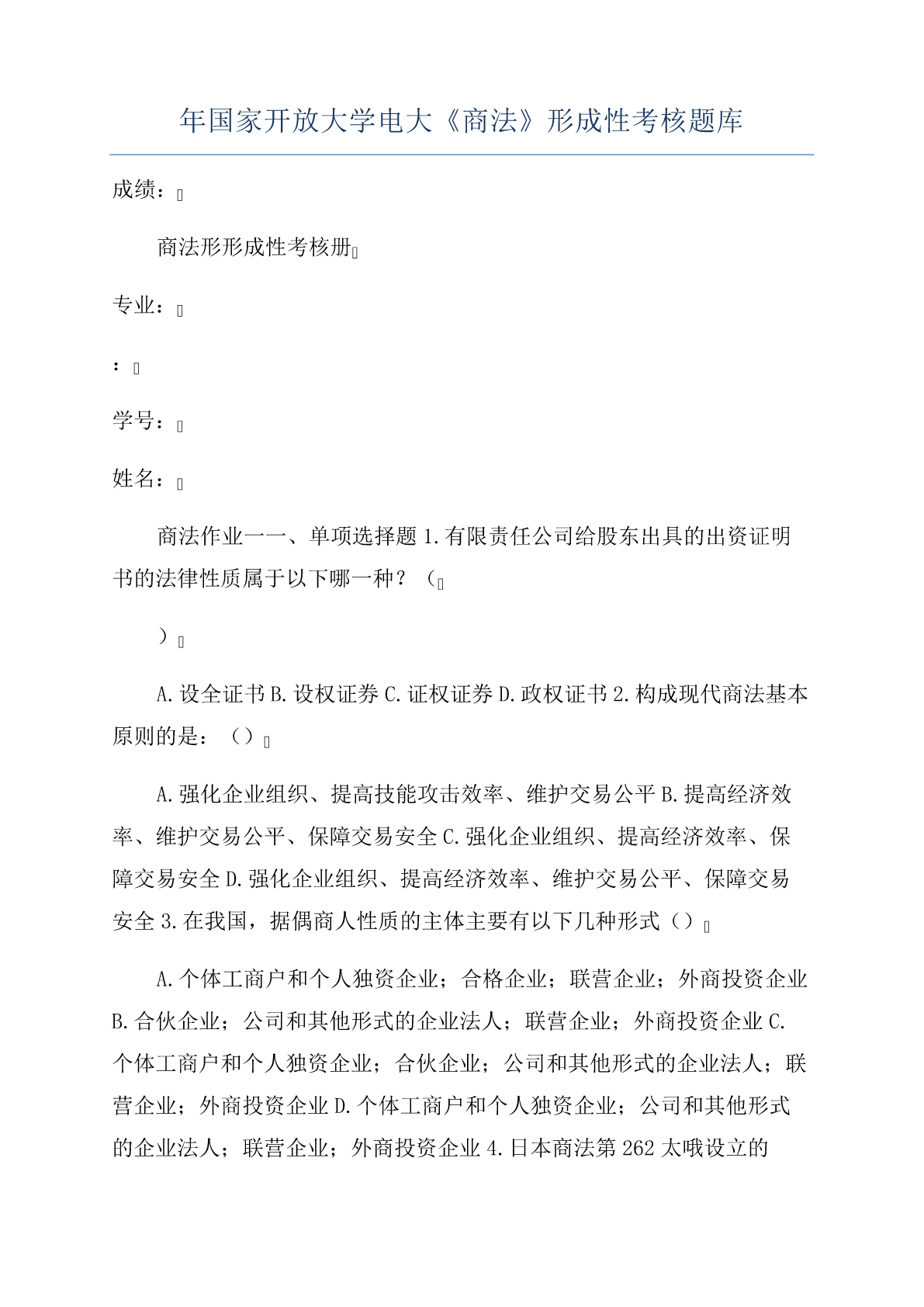 年国家开放大学电大《商法》形成性考核题库

成绩：

商法形形成性考核册

专业：

：

学号：

姓名：

商法作业一一、单项选择题 1.有限责任公司给股东出具的出资证明书的法律性质属于以下哪一种？（

）

A.设全证书 B.设权证券 C.证权证券 D.政权证书 2.构成现代商法基本原则的是：（）

A.强化企业组织、提高技能攻击效率、维护交易公平 B.提高经济效率、维护交易公平、保障交易安全 C.强化企业组织、提高经济效率、保障交易安全 D.强化企业组织、提高经济效率、维护交易公平、保障交易安全 3.在我国，据偶商人性质的主体主要有以下几种形式（）

A.个体工商户和个人独资企业；合格企业；联营企业；外商投资企业 B.合伙企业；公司和其他形式的企业法人；联营企业；外商投资企业 C.个体工商户和个人独资企业；合伙企业；公司和其他形式的企业法人；联营企业；外商投资企业 D.个体工商户和个人独资企业；公司和其他形式的企业法人；联营企业；外商投资企业 4.日本商法第 262 太哦设立的